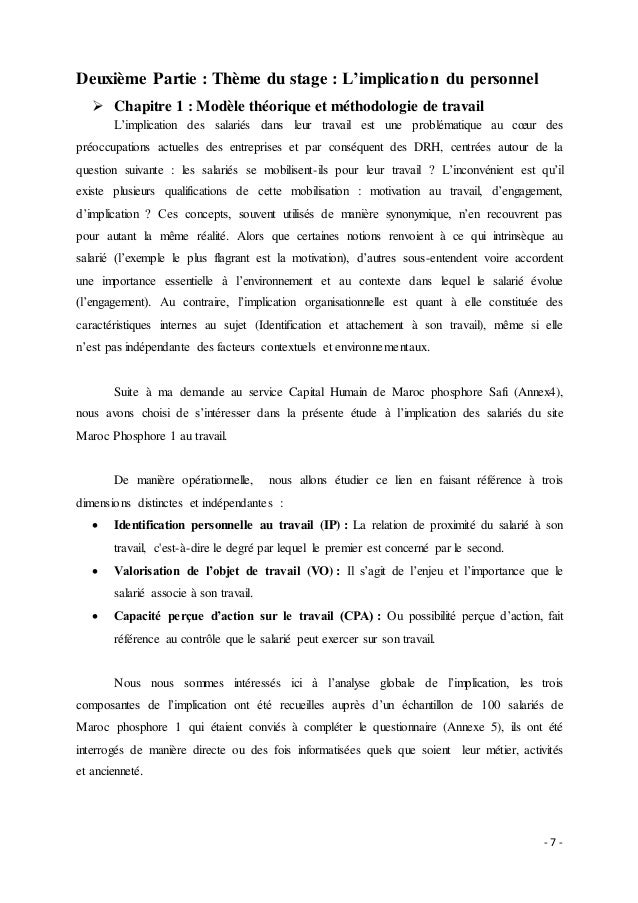 Deuxième Partie : Thème du stage : L'implication du personnel

➢ Chapitre 1 : Modèle théorique et méthodologie de travail

L'implication des salariés dans leur travail est une problématique au cœur des préoccupations actuelles des entreprises et par conséquent des DRH, centrées autour de la question suivante : les salariés se mobilisent-ils pour leur travail ? L'inconvénient est qu'il existe plusieurs qualifications de cette mobilisation : motivation au travail, d'engagement, d'implication ? Ces concepts, souvent utilisés de manière synonymique, n'en recouvrent pas pour autant la même réalité. Alors que certaines notions renvoient à ce qui intrinsèque au salarié (l'exemple le plus flagrant est la motivation), d'autres sous-entendent voire accordent une importance essentielle à l'environnement et au contexte dans lequel le salarié évolue (l'engagement). Au contraire, l'implication organisationnelle est quant à elle constituée des caractéristiques internes au sujet (Identification et attachement à son travail), même si elle n'est pas indépendante des facteurs contextuels et environnementaux.

Suite à ma demande au service Capital Humain de Maroc phosphore Safi (Annex4), nous avons choisi de s'intéresser dans la présente étude à l'implication des salariés du site Maroc Phosphore 1 au travail.

De manière opérationnelle, nous allons étudier ce lien en faisant référence à trois dimensions distinctes et indépendantes :

• Identification personnelle au travail (IP) : La relation de proximité du salarié à son travail, c'est-à-dire le degré par lequel le premier est concerné par le second.
• Valorisation de l'objet de travail (VO) : Il s'agit de l'enjeu et l'importance que le salarié associe à son travail.
• Capacité perçue d'action sur le travail (CPA) : Ou possibilité perçue d'action, fait référence au contrôle que le salarié peut exercer sur son travail.

Nous nous sommes intéressés ici à l'analyse globale de l'implication, les trois composantes de l'implication ont été recueilles auprès d'un échantillon de 100 salariés de Maroc phosphore 1 qui étaient conviés à compléter le questionnaire (Annexe 5), ils ont été interrogés de manière directe ou des fois informatisées quels que soient leur métier, activités et ancienneté.

- 7 -